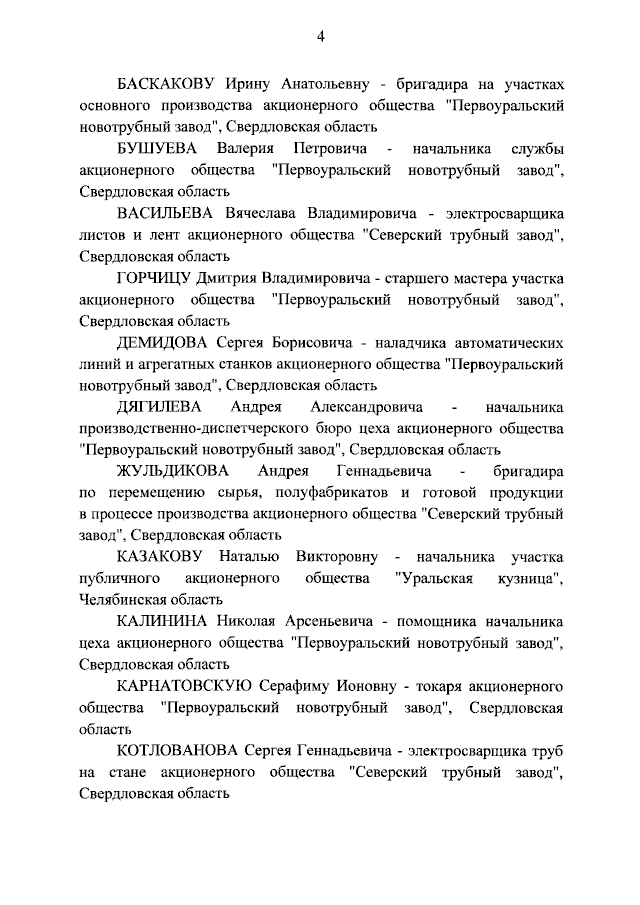 4

БАСКАКОВУ Ирину Анатольевну - бригадира на участках основного производства акционерного общества "Первоуральский новотрубный завод", Свердловская область

БУШУЕВА Валерия Петровича - начальника службы акционерного общества "Первоуральский новотрубный завод", Свердловская область

ВАСИЛЬЕВА Вячеслава Владимировича - электросварщика листов и лент акционерного общества "Северский трубный завод", Свердловская область

ГОРЧИЦУ Дмитрия Владимировича - старшего мастера участка акционерного общества "Первоуральский новотрубный завод", Свердловская область

ДЕМИДОВА Сергея Борисовича - наладчика автоматических линий и агрегатных станков акционерного общества "Первоуральский новотрубный завод", Свердловская область

ДЯГИЛЕВА Андрея Александровича - начальника производственно-диспетчерского бюро цеха акционерного общества "Первоуральский новотрубный завод", Свердловская область

ЖУЛЬДИКОВА Андрея Геннадьевича - бригадира по перемещению сырья, полуфабрикатов и готовой продукции в процессе производства акционерного общества "Северский трубный завод", Свердловская область

КАЗАКОВУ Наталью Викторовну - начальника участка публичного акционерного общества "Уральская кузница", Челябинская область

КАЛИНИНА Николая Арсеньевича - помощника начальника цеха акционерного общества "Первоуральский новотрубный завод", Свердловская область

КАРНАТОВСКУЮ Серафиму Ионовну - токаря акционерного общества "Первоуральский новотрубный завод", Свердловская область

КОТЛОВАНОВА Сергея Геннадьевича - электросварщика труб на стане акционерного общества "Северский трубный завод", Свердловская область